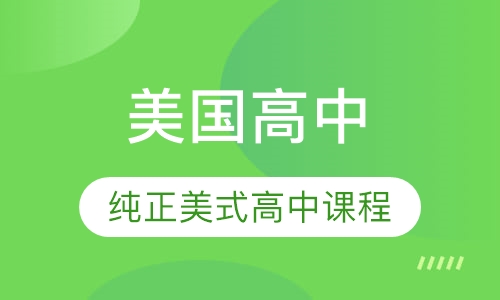 美国高中

纯正美式高中课程